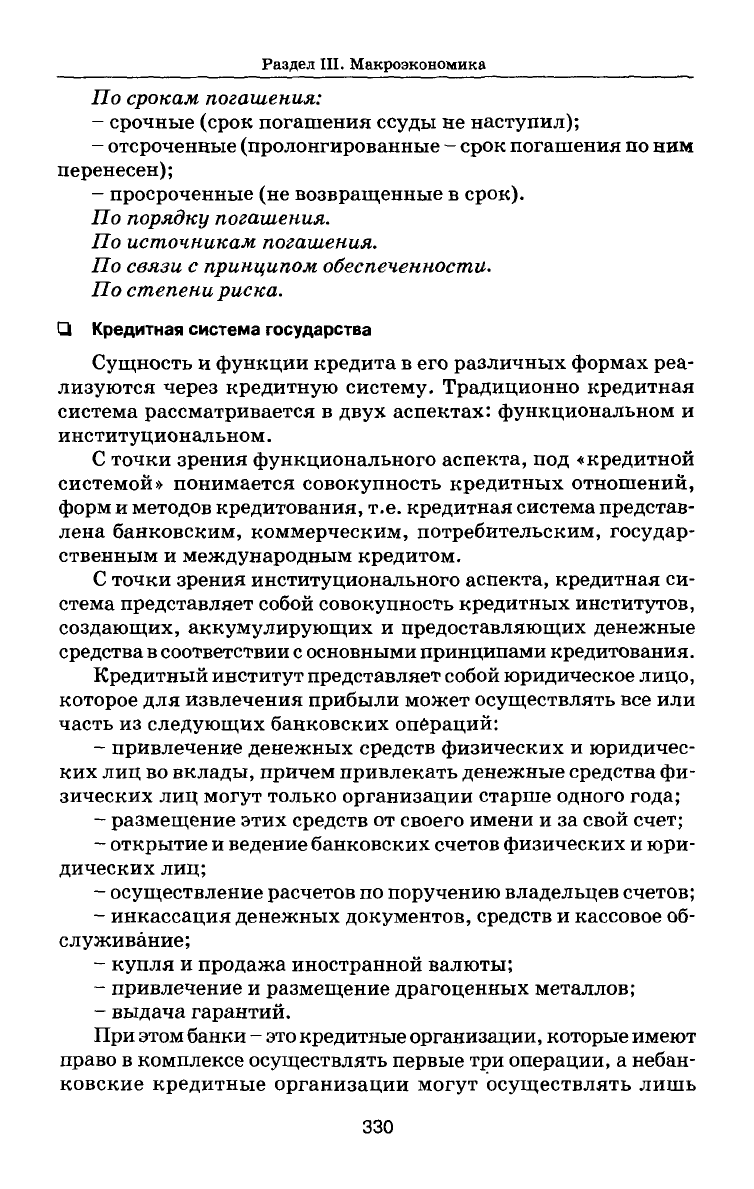 Раздел III. Макроэкономика

По срокам погашения:
– срочные (срок погашения ссуды не наступил);
– отсроченные (пролонгированные – срок погашения по ним перенесен);
– просроченные (не возвращенные в срок).
По порядку погашения.
По источникам погашения.
По связи с принципом обеспеченности.
По степени риска.

Кредитная система государства

Сущность и функции кредита в его различных формах реализуются через кредитную систему. Традиционно кредитная система рассматривается в двух аспектах: функциональном и институциональном.

С точки зрения функционального аспекта, под «кредитной системой» понимается совокупность кредитных отношений, форм и методов кредитования, т.е. кредитная система представлена банковским, коммерческим, потребительским, государственным и международным кредитом.

С точки зрения институционального аспекта, кредитная система представляет собой совокупность кредитных институтов, создающих, аккумулирующих и предоставляющих денежные средства в соответствии с основными принципами кредитования.

Кредитный институт представляет собой юридическое лицо, которое для извлечения прибыли может осуществлять все или часть из следующих банковских операций:
– привлечение денежных средств физических и юридических лиц во вклады, причем привлекать денежные средства физических лиц могут только организации старше одного года;
– размещение этих средств от своего имени и за свой счет;
– открытие и ведение банковских счетов физических и юридических лиц;
– осуществление расчетов по поручению владельцев счетов;
– инкассация денежных документов, средств и кассовое обслуживание;
– купля и продажа иностранной валюты;
– привлечение и размещение драгоценных металлов;
– выдача гарантий.

При этом банки – это кредитные организации, которые имеют право в комплексе осуществлять первые три операции, а небанковские кредитные организации могут осуществлять лишь

330